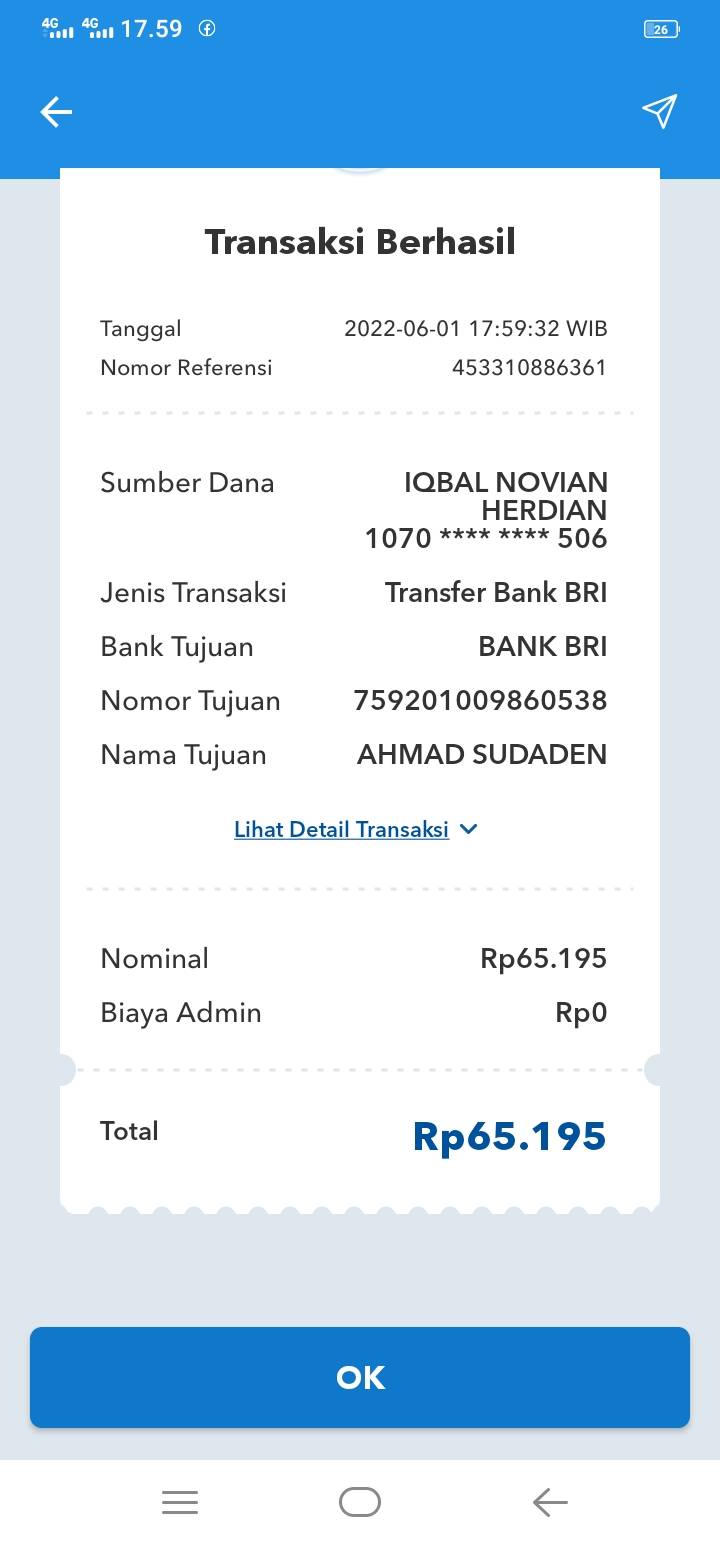 4G 4G 17.59 26

Transaksi Berhasil

Tanggal 2022-06-01 17:59:32 WIB
Nomor Referensi 453310886361

Sumber Dana IQBAL NOVIAN HERDIAN 1070 **** **** 506
Jenis Transaksi Transfer Bank BRI
Bank Tujuan BANK BRI
Nomor Tujuan 759201009860538
Nama Tujuan AHMAD SUDADEN

Lihat Detail Transaksi

Nominal Rp65.195
Biaya Admin Rp0

Total Rp65.195

OK